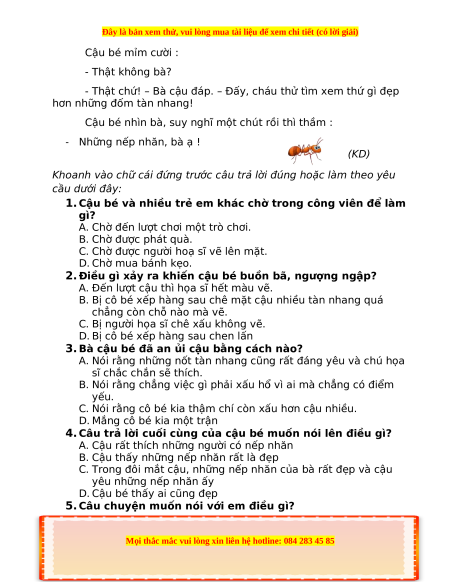 Đây là bản xem thử, vui lòng mua tài liệu để xem chi tiết (có lời giải)

Cậu bé mỉm cười :

- Thật không bà?

- Thật chứ! – Bà cậu đáp. – Đấy, cháu thử tìm xem thứ gì đẹp hơn những đốm tàn nhang!

Cậu bé nhìn bà, suy nghĩ một chút rồi thì thầm :

- Những nếp nhăn, bà ạ !

(KD)

Khoanh vào chữ cái đứng trước câu trả lời đúng hoặc làm theo yêu cầu dưới đây:

1. Cậu bé và nhiều trẻ em khác chờ trong công viên để làm gì?
A. Chờ đến lượt chơi một trò chơi.
B. Chờ được phát quà.
C. Chờ được người hoạ sĩ vẽ lên mặt.
D. Chờ mua bánh kẹo.

2. Điều gì xảy ra khiến cậu bé buồn bã, ngượng ngập?
A. Đến lượt cậu thì họa sĩ hết màu vẽ.
B. Bị cô bé xếp hàng sau chê mặt cậu nhiều tàn nhang quá chẳng còn chỗ nào mà vẽ.
C. Bị người họa sĩ chê xấu không vẽ.
D. Bị cô bé xếp hàng sau chen lấn

3. Bà cậu bé đã an ủi cậu bằng cách nào?
A. Nói rằng những nốt tàn nhang cũng rất đáng yêu và chú họa sĩ chắc chắn sẽ thích.
B. Nói rằng chẳng việc gì phải xấu hổ vì ai mà chẳng có điểm yếu.
C. Nói rằng cô bé kia thậm chí còn xấu hơn cậu nhiều.
D. Mắng cô bé kia một trận

4. Câu trả lời cuối cùng của cậu bé muốn nói lên điều gì?
A. Cậu rất thích những người có nếp nhăn
B. Cậu thấy những nếp nhăn rất là đẹp
C. Trong đôi mắt cậu, những nếp nhăn của bà rất đẹp và cậu yêu những nếp nhăn ấy
D. Cậu bé thấy ai cũng đẹp

5. Câu chuyện muốn nói với em điều gì?

Mọi thắc mắc vui lòng xin liên hệ hotline: 084 283 45 85